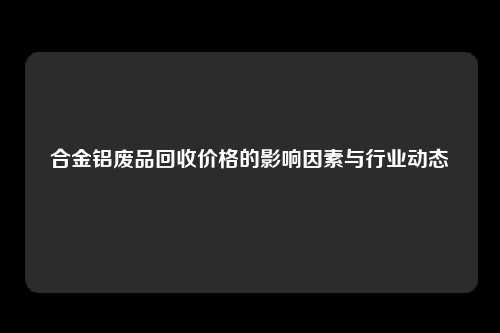 合金铝废品回收价格的影响因素与行业动态